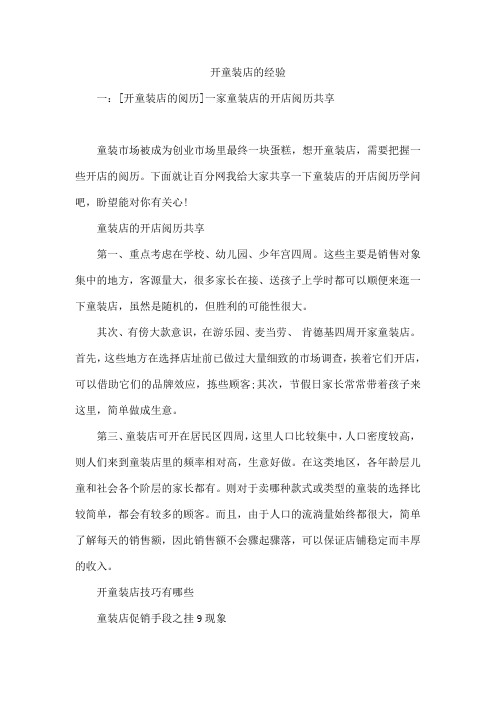 开童装店的经验

一：[开童装店的阅历]一家童装店的开店阅历共享

童装市场被成为创业市场里最终一块蛋糕，想开童装店，需要把握一些开店的阅历。下面就让百分网我给大家共享一下童装店的开店阅历学问吧，盼望能对你有关心!

童装店的开店阅历共享

第一、重点考虑在学校、幼儿园、少年宫四周。这些主要是销售对象集中的地方，客源量大，很多家长在接、送孩子上学时都可以顺便来逛一下童装店，虽然是随机的，但胜利的可能性很大。

其次、有傍大款意识，在游乐园、麦当劳、 肯德基四周开家童装店。首先，这些地方在选择店址前已做过大量细致的市场调查，挨着它们开店，可以借助它们的品牌效应，拣些顾客;其次，节假日家长常常带着孩子来这里，简单做成生意。

第三、童装店可开在居民区四周，这里人口比较集中，人口密度较高，则人们来到童装店里的频率相对高，生意好做。在这类地区，各年龄层儿童和社会各个阶层的家长都有。则对于卖哪种款式或类型的童装的选择比较简单，都会有较多的顾客。而且，由于人口的流淌量始终都很大，简单了解每天的销售额，因此销售额不会骤起骤落，可以保证店铺稳定而丰厚的收入。

开童装店技巧有哪些

童装店促销手段之挂 9 现象